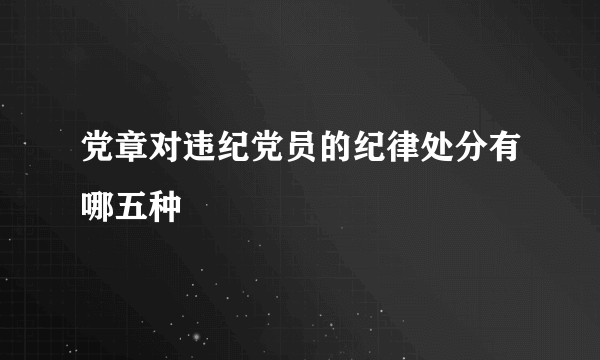 党章对违纪党员的纪律处分有哪五种